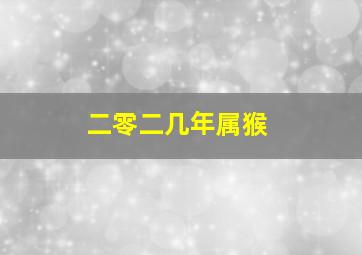 二零二几年属猴